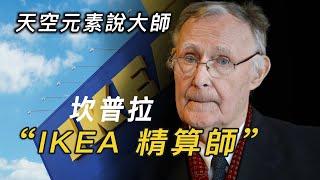 天空元素說大師

坎普拉

“IKEA 精算師”